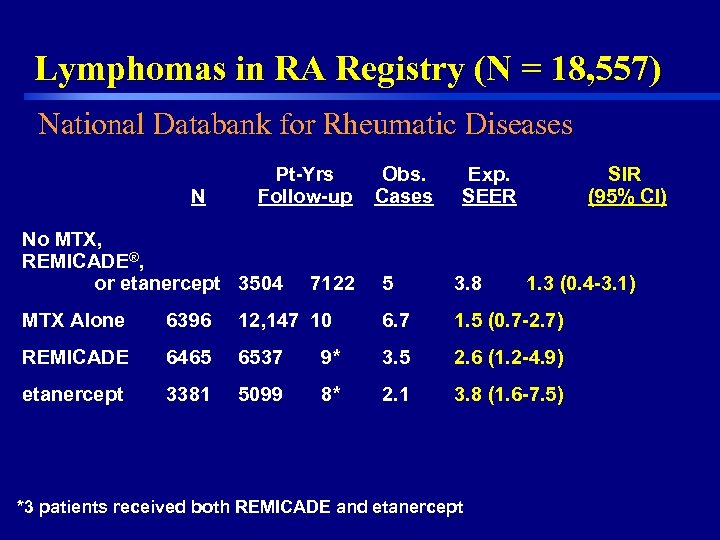 Lymphomas in RA Registry (N = 18,557)

National Databank for Rheumatic Diseases

| | N | Pt-Yrs Follow-up | Obs. Cases | Exp. SEER | SIR (95% CI) |
|---|---|---|---|---|---|
| No MTX, REMICADE®, or etanercept | 3504 | 7122 | 5 | 3.8 | 1.3 (0.4-3.1) |
| MTX Alone | 6396 | 12,147 | 10 | 6.7 | 1.5 (0.7-2.7) |
| REMICADE | 6465 | 6537 | 9* | 3.5 | 2.6 (1.2-4.9) |
| etanercept | 3381 | 5099 | 8* | 2.1 | 3.8 (1.6-7.5) |

*3 patients received both REMICADE and etanercept